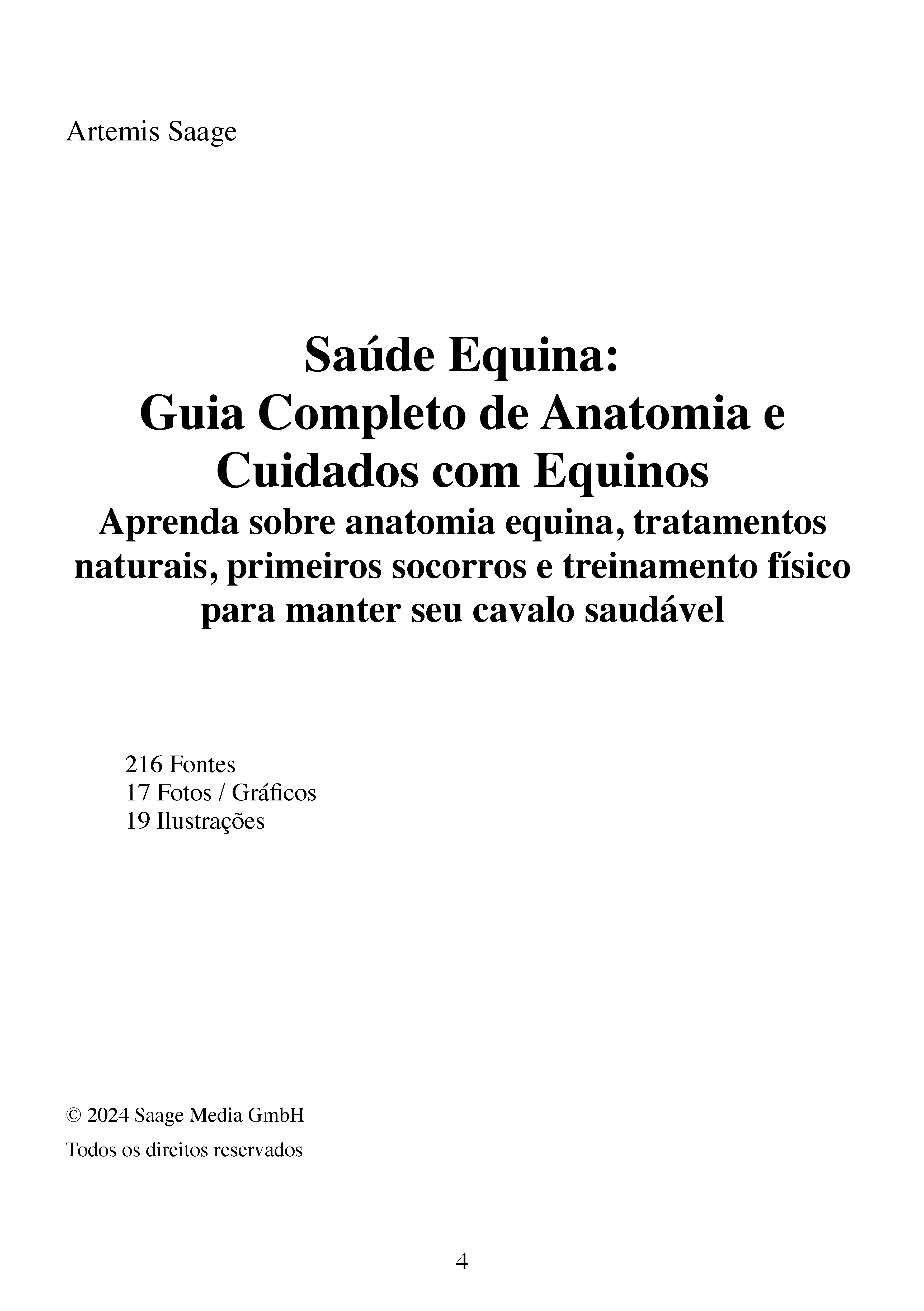 Artemis Saage

Saúde Equina:
Guia Completo de Anatomia e Cuidados com Equinos
Aprenda sobre anatomia equina, tratamentos naturais, primeiros socorros e treinamento físico para manter seu cavalo saudável

216 Fontes
17 Fotos / Gráficos
19 Ilustrações

© 2024 Saage Media GmbH

Todos os direitos reservados

4